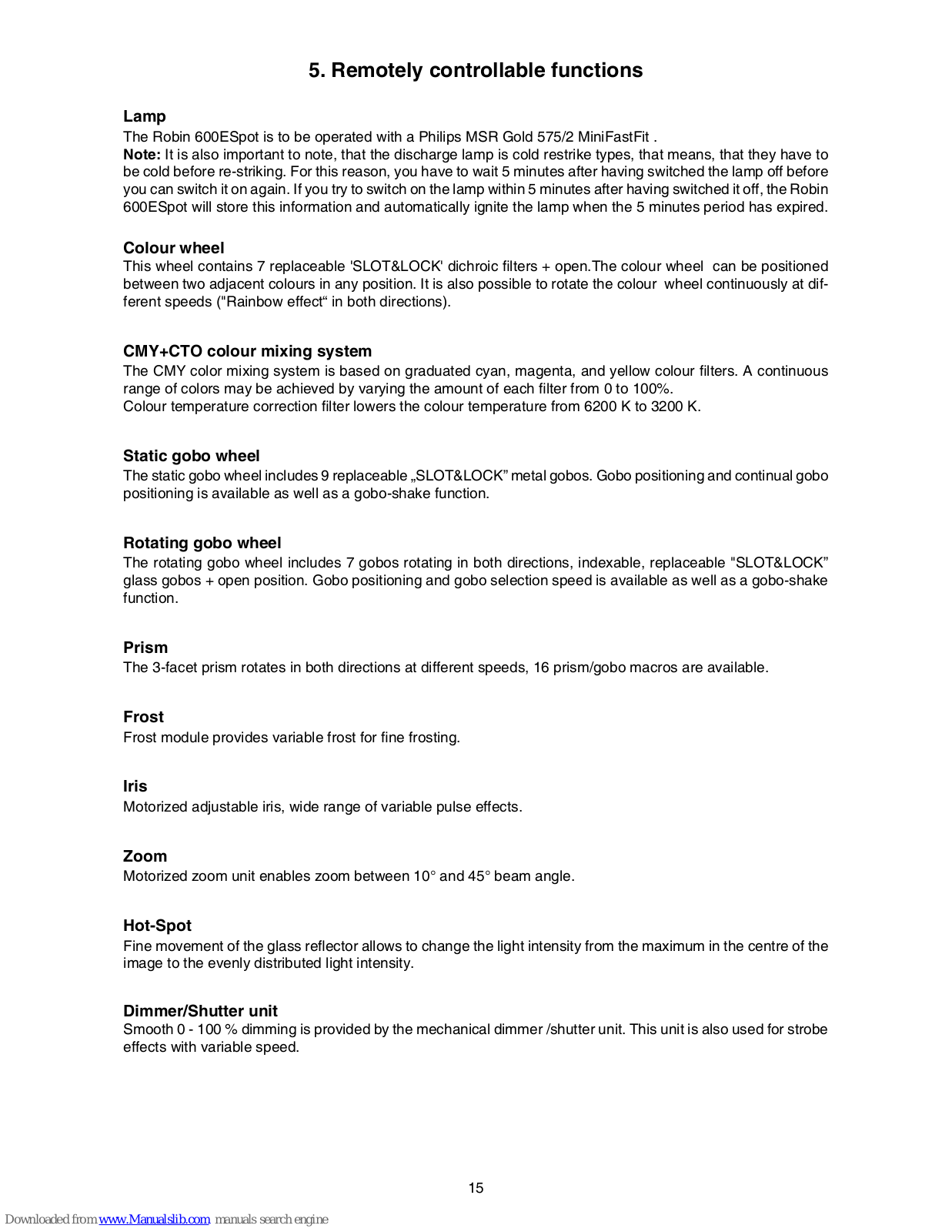 5. Remotely controllable functions

Lamp
The Robin 600ESpot is to be operated with a Philips MSR Gold 575/2 MiniFastFit .
Note: It is also important to note, that the discharge lamp is cold restrike types, that means, that they have to be cold before re-striking. For this reason, you have to wait 5 minutes after having switched the lamp off before you can switch it on again. If you try to switch on the lamp within 5 minutes after having switched it off, the Robin 600ESpot will store this information and automatically ignite the lamp when the 5 minutes period has expired.

Colour wheel
This wheel contains 7 replaceable 'SLOT&LOCK' dichroic filters + open.The colour wheel can be positioned between two adjacent colours in any position. It is also possible to rotate the colour wheel continuously at different speeds ("Rainbow effect“ in both directions).

CMY+CTO colour mixing system
The CMY color mixing system is based on graduated cyan, magenta, and yellow colour filters. A continuous range of colors may be achieved by varying the amount of each filter from 0 to 100%.
Colour temperature correction filter lowers the colour temperature from 6200 K to 3200 K.

Static gobo wheel
The static gobo wheel includes 9 replaceable „SLOT&LOCK” metal gobos. Gobo positioning and continual gobo positioning is available as well as a gobo-shake function.

Rotating gobo wheel
The rotating gobo wheel includes 7 gobos rotating in both directions, indexable, replaceable "SLOT&LOCK” glass gobos + open position. Gobo positioning and gobo selection speed is available as well as a gobo-shake function.

Prism
The 3-facet prism rotates in both directions at different speeds, 16 prism/gobo macros are available.

Frost
Frost module provides variable frost for fine frosting.

Iris
Motorized adjustable iris, wide range of variable pulse effects.

Zoom
Motorized zoom unit enables zoom between 10° and 45° beam angle.

Hot-Spot
Fine movement of the glass reflector allows to change the light intensity from the maximum in the centre of the image to the evenly distributed light intensity.

Dimmer/Shutter unit
Smooth 0 - 100 % dimming is provided by the mechanical dimmer /shutter unit. This unit is also used for strobe effects with variable speed.

15

Downloaded from www.Manualslib.com manuals search engine